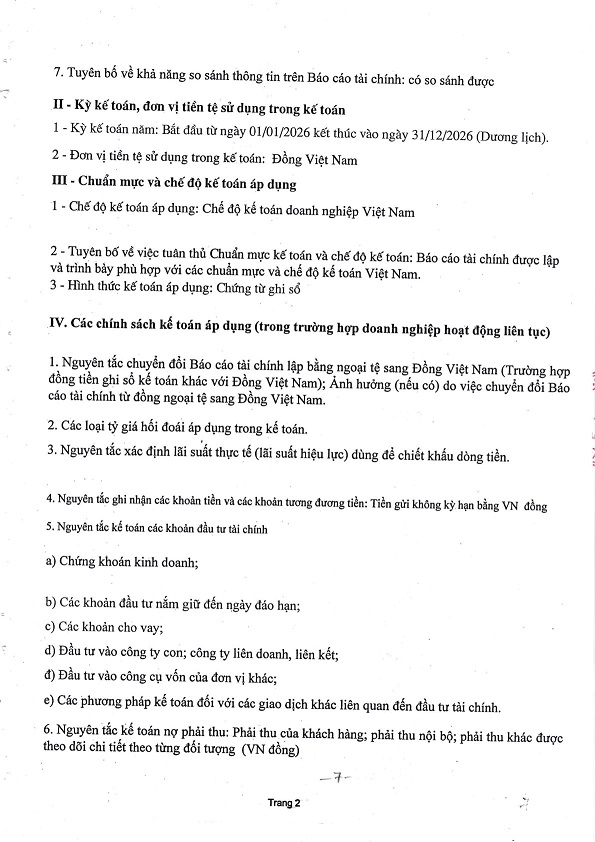 7. Tuyên bố về khả năng so sánh thông tin trên Báo cáo tài chính: có so sánh được

II - Kỳ kế toán, đơn vị tiền tệ sử dụng trong kế toán

1 - Kỳ kế toán năm: Bắt đầu từ ngày 01/01/2026 kết thúc vào ngày 31/12/2026 (Dương lịch).

2 - Đơn vị tiền tệ sử dụng trong kế toán: Đồng Việt Nam

III - Chuẩn mực và chế độ kế toán áp dụng

1 - Chế độ kế toán áp dụng: Chế độ kế toán doanh nghiệp Việt Nam

2 - Tuyên bố về việc tuân thủ Chuẩn mực kế toán và chế độ kế toán: Báo cáo tài chính được lập và trình bày phù hợp với các chuẩn mực và chế độ kế toán Việt Nam.
3 - Hình thức kế toán áp dụng: Chứng từ ghi sổ

IV. Các chính sách kế toán áp dụng (trong trường hợp doanh nghiệp hoạt động liên tục)

1. Nguyên tắc chuyển đổi Báo cáo tài chính lập bằng ngoại tệ sang Đồng Việt Nam (Trường hợp đồng tiền ghi sổ kế toán khác với Đồng Việt Nam); Ảnh hưởng (nếu có) do việc chuyển đổi Báo cáo tài chính từ đồng ngoại tệ sang Đồng Việt Nam.

2. Các loại tỷ giá hối đoái áp dụng trong kế toán.

3. Nguyên tắc xác định lãi suất thực tế (lãi suất hiệu lực) dùng để chiết khấu dòng tiền.

4. Nguyên tắc ghi nhận các khoản tiền và các khoản tương đương tiền: Tiền gửi không kỳ hạn bằng VN đồng

5. Nguyên tắc kế toán các khoản đầu tư tài chính

a) Chứng khoán kinh doanh;

b) Các khoản đầu tư nắm giữ đến ngày đáo hạn;

c) Các khoản cho vay;

d) Đầu tư vào công ty con; công ty liên doanh, liên kết;

đ) Đầu tư vào công cụ vốn của đơn vị khác;

e) Các phương pháp kế toán đối với các giao dịch khác liên quan đến đầu tư tài chính.

6. Nguyên tắc kế toán nợ phải thu: Phải thu của khách hàng; phải thu nội bộ; phải thu khác được theo dõi chi tiết theo từng đối tượng (VN đồng)

-7-

Trang 2